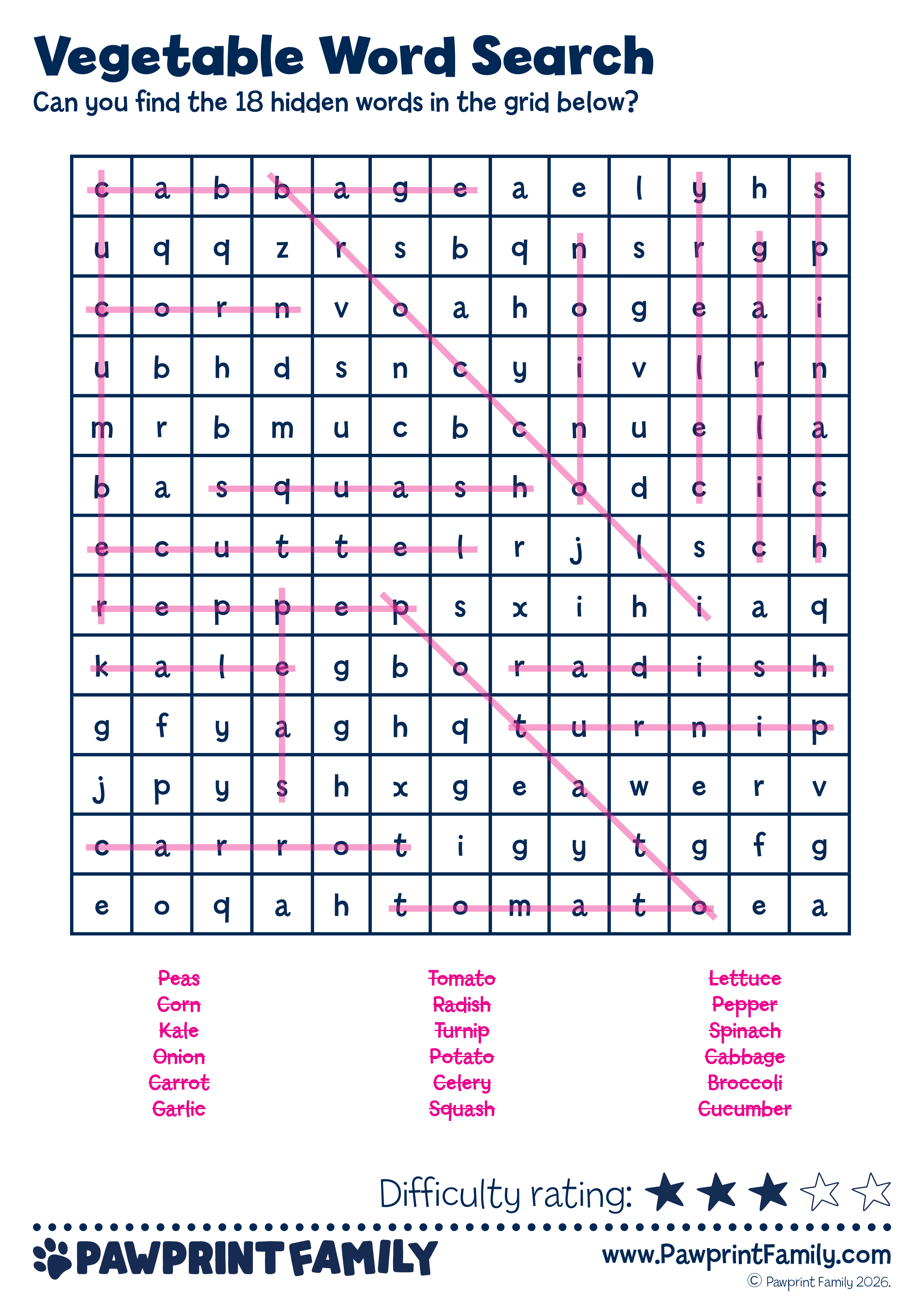 Vegetable Word Search
Can you find the 18 hidden words in the grid below?

| c | a | b | b | a | g | e | a | e | l | y | h | s |
|---|---|---|---|---|---|---|---|---|---|---|---|---|
| u | q | q | z | r | s | b | q | n | s | r | g | p |
| c | o | r | n | v | o | a | h | o | g | e | a | i |
| u | b | h | d | s | n | c | y | i | v | l | r | n |
| m | r | b | m | u | c | b | c | n | u | e | l | a |
| b | a | s | q | u | a | s | h | o | d | c | i | c |
| e | c | u | t | t | e | l | r | j | l | s | c | h |
| r | e | p | p | e | p | s | x | i | h | i | a | q |
| k | a | l | e | g | b | o | r | a | d | i | s | h |
| g | f | y | a | g | h | q | t | u | r | n | i | p |
| j | p | y | s | h | x | g | e | a | w | e | r | v |
| c | a | r | r | o | t | i | g | y | t | g | f | g |
| e | o | q | a | h | t | o | m | a | t | o | e | a |

Peas
Corn
Kale
Onion
Carrot
Garlic

Tomato
Radish
Turnip
Potato
Celery
Squash

Lettuce
Pepper
Spinach
Cabbage
Broccoli
Cucumber

Difficulty rating: ★★★☆☆

PAWPRINT FAMILY
www.PawprintFamily.com
© Pawprint Family 2026.